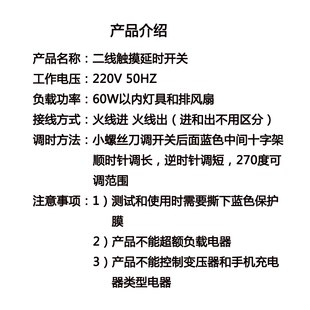 产品介绍

产品名称：二线触摸延时开关

工作电压：220V 50HZ

负载功率：60W以内灯具和排风扇

接线方式：火线进 火线出（进和出不用区分）

调时方法：小螺丝刀调开关后面蓝色中间十字架顺时针调长，逆时针调短，270度可调范围

注意事项：1）测试和使用时需要撕下蓝色保护膜

2）产品不能超额负载电器

3）产品不能控制变压器和手机充电器类型电器